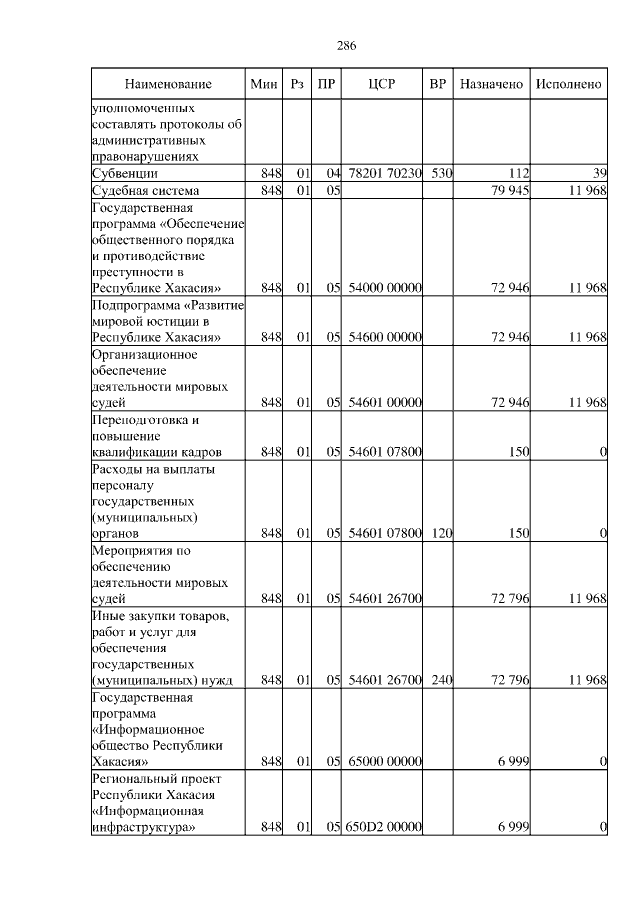 286

| Наименование | Мин | Рз | ПР | ЦСР | ВР | Назначено | Исполнено |
|---|---|---|---|---|---|---|---|
| уполномоченных составлять протоколы об административных правонарушениях | | | | | | | |
| Субвенции | 848 | 01 | 04 | 78201 70230 | 530 | 112 | 39 |
| Судебная система | 848 | 01 | 05 | | | 79 945 | 11 968 |
| Государственная программа «Обеспечение общественного порядка и противодействие преступности в Республике Хакасия» | 848 | 01 | 05 | 54000 00000 | | 72 946 | 11 968 |
| Подпрограмма «Развитие мировой юстиции в Республике Хакасия» | 848 | 01 | 05 | 54600 00000 | | 72 946 | 11 968 |
| Организационное обеспечение деятельности мировых судей | 848 | 01 | 05 | 54601 00000 | | 72 946 | 11 968 |
| Переподготовка и повышение квалификации кадров | 848 | 01 | 05 | 54601 07800 | | 150 | 0 |
| Расходы на выплаты персоналу государственных (муниципальных) органов | 848 | 01 | 05 | 54601 07800 | 120 | 150 | 0 |
| Мероприятия по обеспечению деятельности мировых судей | 848 | 01 | 05 | 54601 26700 | | 72 796 | 11 968 |
| Иные закупки товаров, работ и услуг для обеспечения государственных (муниципальных) нужд | 848 | 01 | 05 | 54601 26700 | 240 | 72 796 | 11 968 |
| Государственная программа «Информационное общество Республики Хакасия» | 848 | 01 | 05 | 65000 00000 | | 6 999 | 0 |
| Региональный проект Республики Хакасия «Информационная инфраструктура» | 848 | 01 | 05 | 650D2 00000 | | 6 999 | 0 |